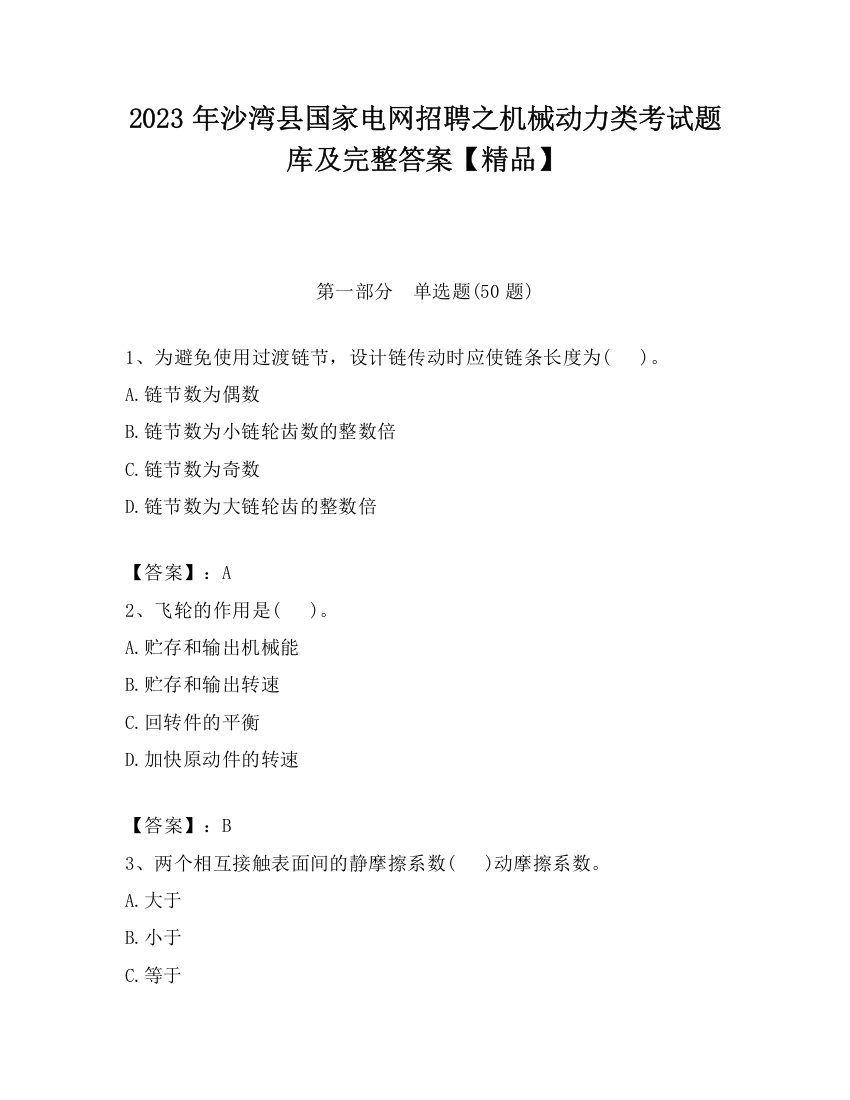 2023 年沙湾县国家电网招聘之机械动力类考试题库及完整答案【精品】

第一部分 单选题(50 题)

1、为避免使用过渡链节，设计链传动时应使链条长度为( )。

A.链节数为偶数

B.链节数为小链轮齿数的整数倍

C.链节数为奇数

D.链节数为大链轮齿的整数倍

【答案】：A

2、飞轮的作用是( )。

A.贮存和输出机械能

B.贮存和输出转速

C.回转件的平衡

D.加快原动件的转速

【答案】：B

3、两个相互接触表面间的静摩擦系数( )动摩擦系数。

A.大于

B.小于

C.等于